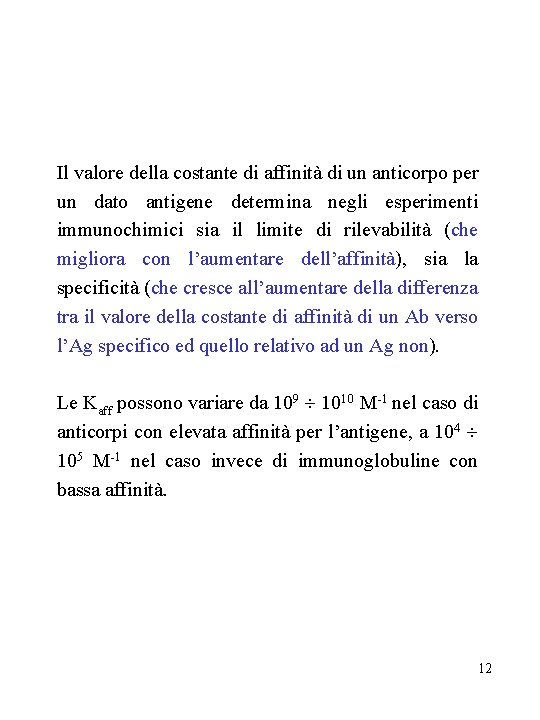 Il valore della costante di affinità di un anticorpo per un dato antigene determina negli esperimenti immunochimici sia il limite di rilevabilità (che migliora con l'aumentare dell'affinità), sia la specificità (che cresce all'aumentare della differenza tra il valore della costante di affinità di un Ab verso l'Ag specifico ed quello relativo ad un Ag non).

Le $K_{aff}$ possono variare da $10^9 \div 10^{10}$ $M^{-1}$ nel caso di anticorpi con elevata affinità per l'antigene, a $10^4 \div 10^5$ $M^{-1}$ nel caso invece di immunoglobuline con bassa affinità.

12